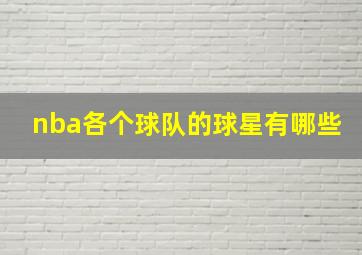 nba各个球队的球星有哪些